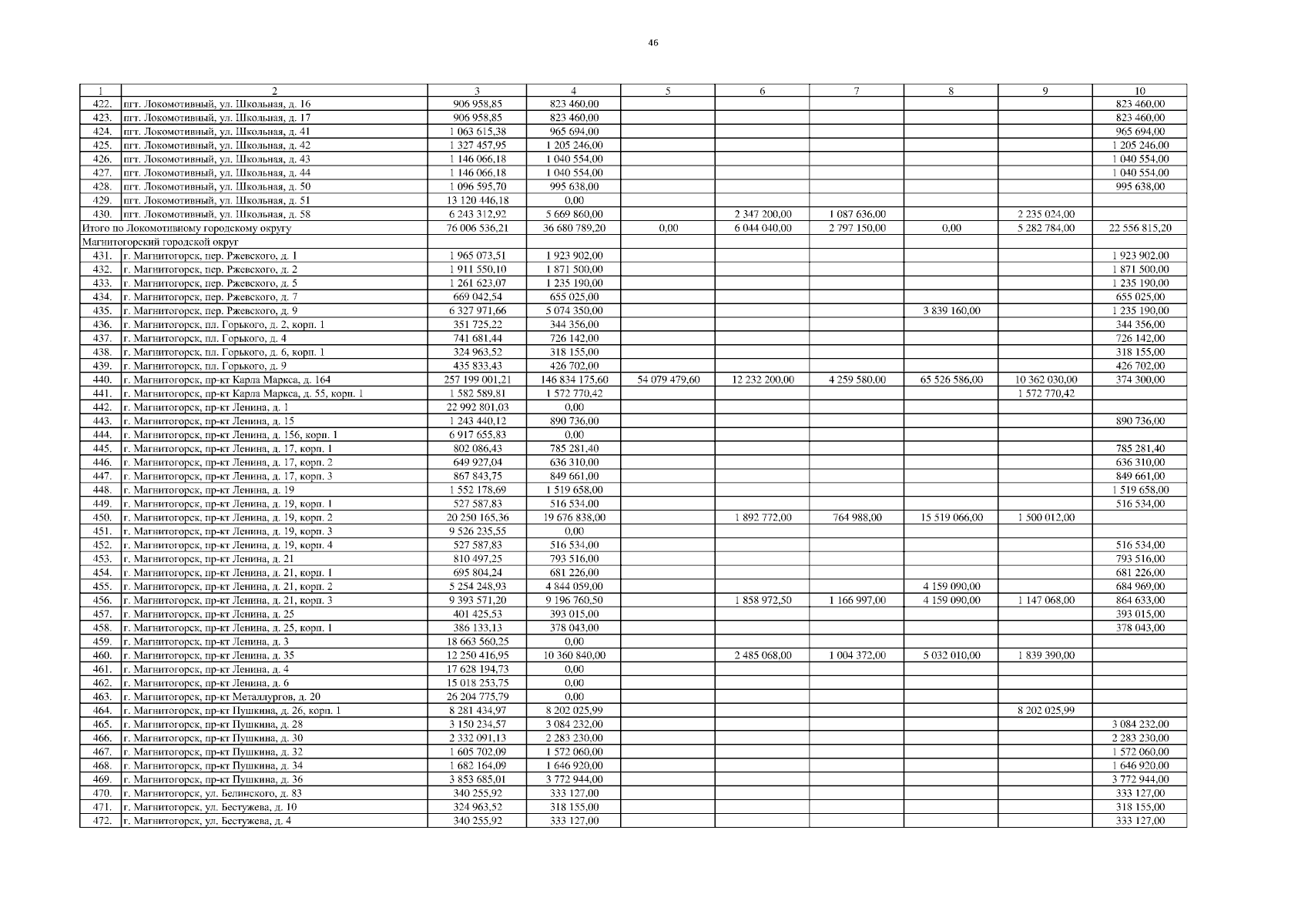 46

| 1 | 2 | 3 | 4 | 5 | 6 | 7 | 8 | 9 | 10 |
|---|---|---|---|---|---|---|---|---|---|
| 422. | пгт. Локомотивный, ул. Школьная, д. 16 | 906 958,85 | 823 460,00 | | | | | | 823 460,00 |
| 423. | пгт. Локомотивный, ул. Школьная, д. 17 | 906 958,85 | 823 460,00 | | | | | | 823 460,00 |
| 424. | пгт. Локомотивный, ул. Школьная, д. 41 | 1 063 615,38 | 965 694,00 | | | | | | 965 694,00 |
| 425. | пгт. Локомотивный, ул. Школьная, д. 42 | 1 327 457,95 | 1 205 246,00 | | | | | | 1 205 246,00 |
| 426. | пгт. Локомотивный, ул. Школьная, д. 43 | 1 146 066,18 | 1 040 554,00 | | | | | | 1 040 554,00 |
| 427. | пгт. Локомотивный, ул. Школьная, д. 44 | 1 146 066,18 | 1 040 554,00 | | | | | | 1 040 554,00 |
| 428. | пгт. Локомотивный, ул. Школьная, д. 50 | 1 096 595,70 | 995 638,00 | | | | | | 995 638,00 |
| 429. | пгт. Локомотивный, ул. Школьная, д. 51 | 13 120 446,18 | 0,00 | | | | | | |
| 430. | пгт. Локомотивный, ул. Школьная, д. 58 | 6 243 312,92 | 5 669 860,00 | | 2 347 200,00 | 1 087 636,00 | | 2 235 024,00 | |
| Итого по Локомотивному городскому округу | | 76 006 536,21 | 36 680 789,20 | 0,00 | 6 044 040,00 | 2 797 150,00 | 0,00 | 5 282 784,00 | 22 556 815,20 |
| Магнитогорский городской округ | | | | | | | | | |
| 431. | г. Магнитогорск, пер. Ржевского, д. 1 | 1 965 073,51 | 1 923 902,00 | | | | | | 1 923 902,00 |
| 432. | г. Магнитогорск, пер. Ржевского, д. 2 | 1 911 550,10 | 1 871 500,00 | | | | | | 1 871 500,00 |
| 433. | г. Магнитогорск, пер. Ржевского, д. 5 | 1 261 623,07 | 1 235 190,00 | | | | | | 1 235 190,00 |
| 434. | г. Магнитогорск, пер. Ржевского, д. 7 | 669 042,54 | 655 025,00 | | | | | | 655 025,00 |
| 435. | г. Магнитогорск, пер. Ржевского, д. 9 | 6 327 971,66 | 5 074 350,00 | | | | 3 839 160,00 | | 1 235 190,00 |
| 436. | г. Магнитогорск, пл. Горького, д. 2, корп. 1 | 351 725,22 | 344 356,00 | | | | | | 344 356,00 |
| 437. | г. Магнитогорск, пл. Горького, д. 4 | 741 681,44 | 726 142,00 | | | | | | 726 142,00 |
| 438. | г. Магнитогорск, пл. Горького, д. 6, корп. 1 | 324 963,52 | 318 155,00 | | | | | | 318 155,00 |
| 439. | г. Магнитогорск, пл. Горького, д. 9 | 435 833,43 | 426 702,00 | | | | | | 426 702,00 |
| 440. | г. Магнитогорск, пр-кт Карла Маркса, д. 164 | 257 199 001,21 | 146 834 175,60 | 54 079 479,60 | 12 232 200,00 | 4 259 580,00 | 65 526 586,00 | 10 362 030,00 | 374 300,00 |
| 441. | г. Магнитогорск, пр-кт Карла Маркса, д. 55, корп. 1 | 1 582 589,81 | 1 572 770,42 | | | | | 1 572 770,42 | |
| 442. | г. Магнитогорск, пр-кт Ленина, д. 1 | 22 992 801,03 | 0,00 | | | | | | |
| 443. | г. Магнитогорск, пр-кт Ленина, д. 15 | 1 243 440,12 | 890 736,00 | | | | | | 890 736,00 |
| 444. | г. Магнитогорск, пр-кт Ленина, д. 156, корп. 1 | 6 917 655,83 | 0,00 | | | | | | |
| 445. | г. Магнитогорск, пр-кт Ленина, д. 17, корп. 1 | 802 086,43 | 785 281,40 | | | | | | 785 281,40 |
| 446. | г. Магнитогорск, пр-кт Ленина, д. 17, корп. 2 | 649 927,04 | 636 310,00 | | | | | | 636 310,00 |
| 447. | г. Магнитогорск, пр-кт Ленина, д. 17, корп. 3 | 867 843,75 | 849 661,00 | | | | | | 849 661,00 |
| 448. | г. Магнитогорск, пр-кт Ленина, д. 19 | 1 552 178,69 | 1 519 658,00 | | | | | | 1 519 658,00 |
| 449. | г. Магнитогорск, пр-кт Ленина, д. 19, корп. 1 | 527 587,83 | 516 534,00 | | | | | | 516 534,00 |
| 450. | г. Магнитогорск, пр-кт Ленина, д. 19, корп. 2 | 20 250 165,36 | 19 676 838,00 | | 1 892 772,00 | 764 988,00 | 15 519 066,00 | 1 500 012,00 | |
| 451. | г. Магнитогорск, пр-кт Ленина, д. 19, корп. 3 | 9 526 235,55 | 0,00 | | | | | | |
| 452. | г. Магнитогорск, пр-кт Ленина, д. 19, корп. 4 | 527 587,83 | 516 534,00 | | | | | | 516 534,00 |
| 453. | г. Магнитогорск, пр-кт Ленина, д. 21 | 810 497,25 | 793 516,00 | | | | | | 793 516,00 |
| 454. | г. Магнитогорск, пр-кт Ленина, д. 21, корп. 1 | 695 804,24 | 681 226,00 | | | | | | 681 226,00 |
| 455. | г. Магнитогорск, пр-кт Ленина, д. 21, корп. 2 | 5 254 248,93 | 4 844 059,00 | | | | 4 159 090,00 | | 684 969,00 |
| 456. | г. Магнитогорск, пр-кт Ленина, д. 21, корп. 3 | 9 393 571,20 | 9 196 760,50 | | 1 858 972,50 | 1 166 997,00 | 4 159 090,00 | 1 147 068,00 | 864 633,00 |
| 457. | г. Магнитогорск, пр-кт Ленина, д. 25 | 401 425,53 | 393 015,00 | | | | | | 393 015,00 |
| 458. | г. Магнитогорск, пр-кт Ленина, д. 25, корп. 1 | 386 133,13 | 378 043,00 | | | | | | 378 043,00 |
| 459. | г. Магнитогорск, пр-кт Ленина, д. 3 | 18 663 560,25 | 0,00 | | | | | | |
| 460. | г. Магнитогорск, пр-кт Ленина, д. 35 | 12 250 416,95 | 10 360 840,00 | | 2 485 068,00 | 1 004 372,00 | 5 032 010,00 | 1 839 390,00 | |
| 461. | г. Магнитогорск, пр-кт Ленина, д. 4 | 17 628 194,73 | 0,00 | | | | | | |
| 462. | г. Магнитогорск, пр-кт Ленина, д. 6 | 15 018 253,75 | 0,00 | | | | | | |
| 463. | г. Магнитогорск, пр-кт Металлургов, д. 20 | 26 204 775,79 | 0,00 | | | | | | |
| 464. | г. Магнитогорск, пр-кт Пушкина, д. 26, корп. 1 | 8 281 434,97 | 8 202 025,99 | | | | | 8 202 025,99 | |
| 465. | г. Магнитогорск, пр-кт Пушкина, д. 28 | 3 150 234,57 | 3 084 232,00 | | | | | | 3 084 232,00 |
| 466. | г. Магнитогорск, пр-кт Пушкина, д. 30 | 2 332 091,13 | 2 283 230,00 | | | | | | 2 283 230,00 |
| 467. | г. Магнитогорск, пр-кт Пушкина, д. 32 | 1 605 702,09 | 1 572 060,00 | | | | | | 1 572 060,00 |
| 468. | г. Магнитогорск, пр-кт Пушкина, д. 34 | 1 682 164,09 | 1 646 920,00 | | | | | | 1 646 920,00 |
| 469. | г. Магнитогорск, пр-кт Пушкина, д. 36 | 3 853 685,01 | 3 772 944,00 | | | | | | 3 772 944,00 |
| 470. | г. Магнитогорск, ул. Белинского, д. 83 | 340 255,92 | 333 127,00 | | | | | | 333 127,00 |
| 471. | г. Магнитогорск, ул. Бестужева, д. 10 | 324 963,52 | 318 155,00 | | | | | | 318 155,00 |
| 472. | г. Магнитогорск, ул. Бестужева, д. 4 | 340 255,92 | 333 127,00 | | | | | | 333 127,00 |